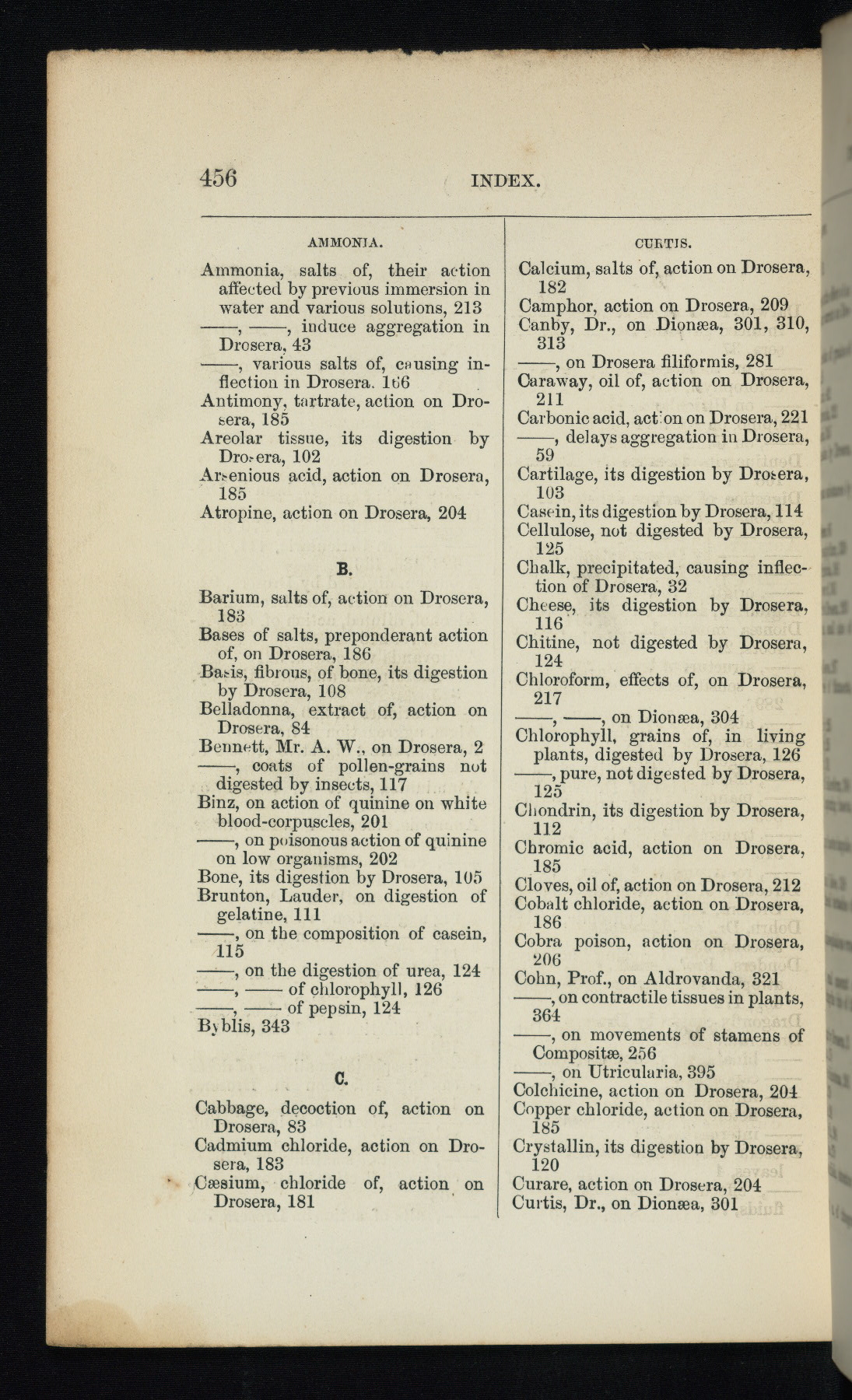 456 INDEX.

AMMONIA.

Ammonia, salts of, their action affected by previous immersion in water and various solutions, 213
——, ——, induce aggregation in Drosera, 43
——, various salts of, causing inflection in Drosera, 166
Antimony, tartrate, action on Drosera, 185
Areolar tissue, its digestion by Drosera, 102
Arsenious acid, action on Drosera, 185
Atropine, action on Drosera, 204

B.

Barium, salts of, action on Drosera, 183
Bases of salts, preponderant action of, on Drosera, 186
Basis, fibrous, of bone, its digestion by Drosera, 108
Belladonna, extract of, action on Drosera, 84
Bennett, Mr. A. W., on Drosera, 2
——, coats of pollen-grains not digested by insects, 117
Binz, on action of quinine on white blood-corpuscles, 201
——, on poisonous action of quinine on low organisms, 202
Bone, its digestion by Drosera, 105
Brunton, Lauder, on digestion of gelatine, 111
——, on the composition of casein, 115
——, on the digestion of urea, 124
——, —— of chlorophyll, 126
——, —— of pepsin, 124
Byblis, 343

C.

Cabbage, decoction of, action on Drosera, 83
Cadmium chloride, action on Drosera, 183
Cæsium, chloride of, action on Drosera, 181

CURTIS.

Calcium, salts of, action on Drosera, 182
Camphor, action on Drosera, 209
Canby, Dr., on Dionæa, 301, 310, 313
——, on Drosera filiformis, 281
Caraway, oil of, action on Drosera, 211
Carbonic acid, action on Drosera, 221
——, delays aggregation in Drosera, 59
Cartilage, its digestion by Drosera, 103
Casein, its digestion by Drosera, 114
Cellulose, not digested by Drosera, 125
Chalk, precipitated, causing inflection of Drosera, 32
Cheese, its digestion by Drosera, 116
Chitine, not digested by Drosera, 124
Chloroform, effects of, on Drosera, 217
——, ——, on Dionæa, 304
Chlorophyll, grains of, in living plants, digested by Drosera, 126
——, pure, not digested by Drosera, 125
Chondrin, its digestion by Drosera, 112
Chromic acid, action on Drosera, 185
Cloves, oil of, action on Drosera, 212
Cobalt chloride, action on Drosera, 186
Cobra poison, action on Drosera, 206
Cohn, Prof., on Aldrovanda, 321
——, on contractile tissues in plants, 364
——, on movements of stamens of Compositæ, 256
——, on Utricularia, 395
Colchicine, action on Drosera, 204
Copper chloride, action on Drosera, 185
Crystallin, its digestion by Drosera, 120
Curare, action on Drosera, 204
Curtis, Dr., on Dionæa, 301